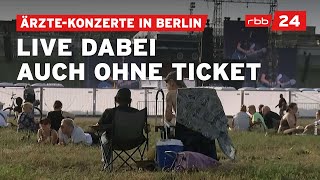 ÄRZTE-KONZERTE IN BERLIN

rbb 24

LIVE DABEI
AUCH OHNE TICKET